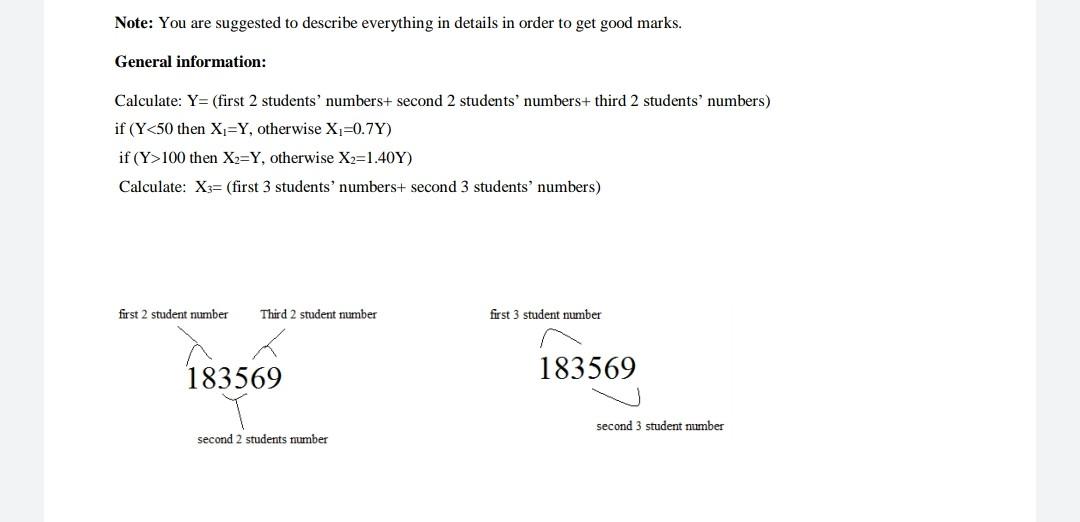 **Note:** You are suggested to describe everything in details in order to get good marks.

**General information:**

Calculate: Y= (first 2 students' numbers+ second 2 students' numbers+ third 2 students' numbers)
if (Y<50 then $X_1$=Y, otherwise $X_1$=0.7Y)
if (Y>100 then $X_2$=Y, otherwise $X_2$=1.40Y)
Calculate: $X_3$= (first 3 students' numbers+ second 3 students' numbers)

first 2 student number Third 2 student number

183569

second 2 students number

first 3 student number

183569

second 3 student number